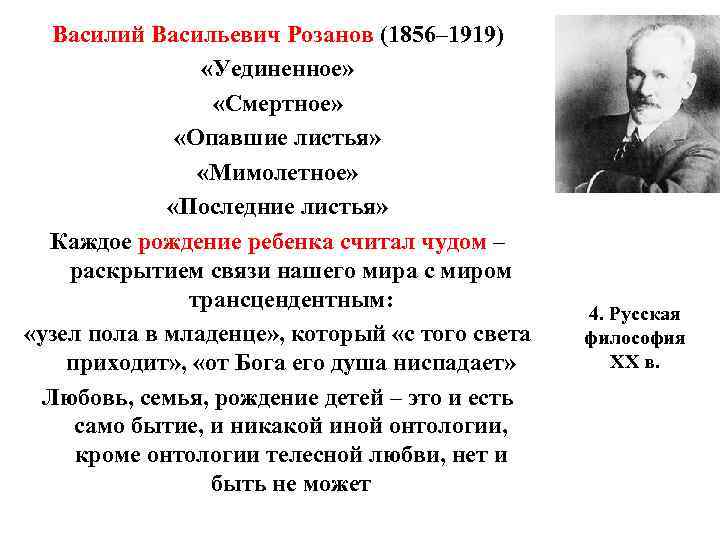 Василий Васильевич Розанов (1856–1919)
«Уединенное»
«Смертное»
«Опавшие листья»
«Мимолетное»
«Последние листья»

Каждое рождение ребенка считал чудом – раскрытием связи нашего мира с миром трансцендентным:

«узел пола в младенце», который «с того света приходит», «от Бога его душа ниспадает»

Любовь, семья, рождение детей – это и есть само бытие, и никакой иной онтологии, кроме онтологии телесной любви, нет и быть не может

4. Русская философия XX в.